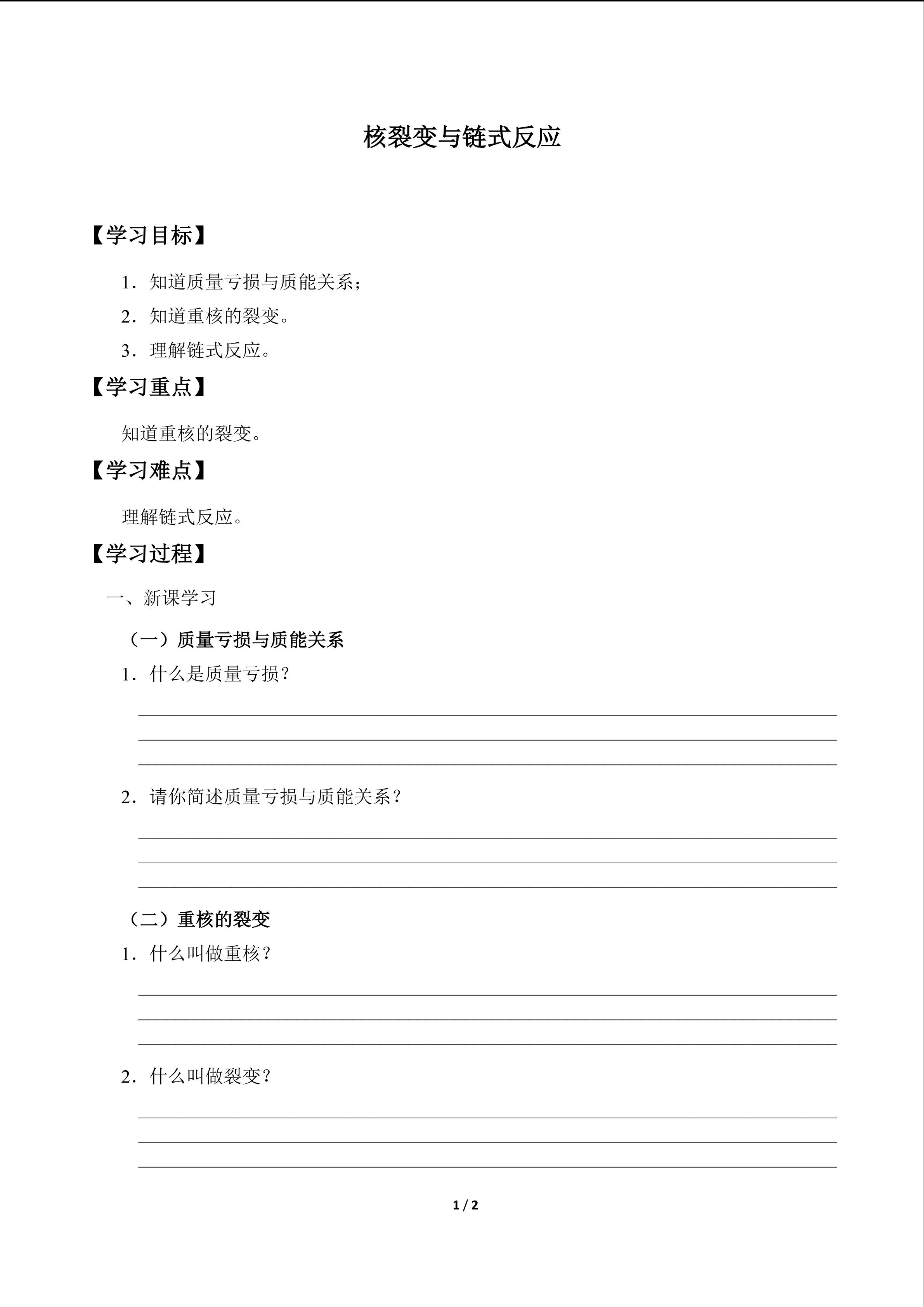 核裂变与链式反应

【学习目标】

1．知道质量亏损与质能关系；

2．知道重核的裂变。

3．理解链式反应。

【学习重点】

知道重核的裂变。

【学习难点】

理解链式反应。

【学习过程】

一、新课学习

（一）质量亏损与质能关系

1．什么是质量亏损？

____
____
____

2．请你简述质量亏损与质能关系？

____
____
____

（二）重核的裂变

1．什么叫做重核？

____
____
____

2．什么叫做裂变？

____
____
____

1 / 2